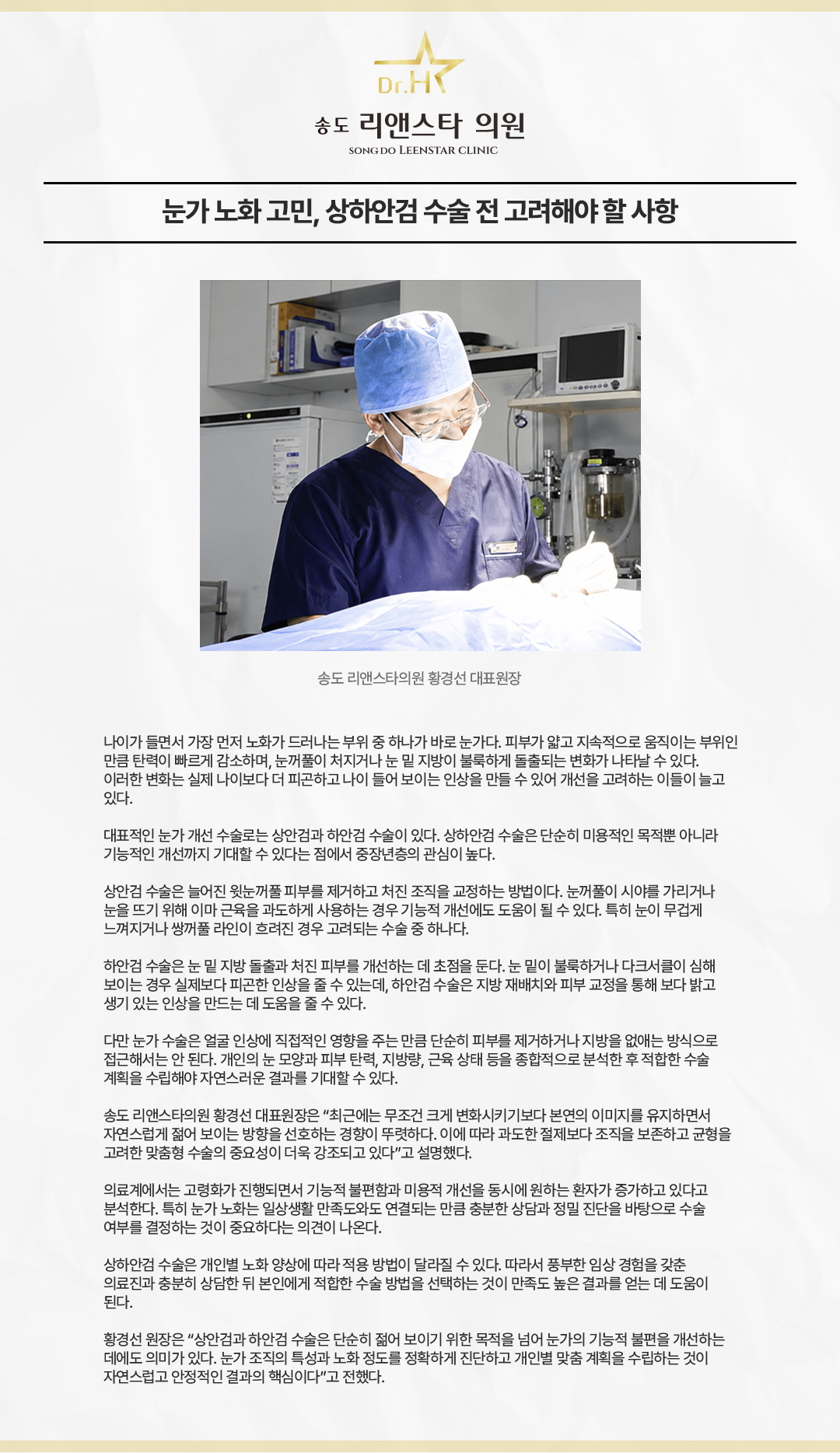 Dr.H

송도 리앤스타 의원
SONG DO LEENSTAR CLINIC

눈가 노화 고민, 상하안검 수술 전 고려해야 할 사항

송도 리앤스타의원 황경선 대표원장

나이가 들면서 가장 먼저 노화가 드러나는 부위 중 하나가 바로 눈가다. 피부가 얇고 지속적으로 움직이는 부위인 만큼 탄력이 빠르게 감소하며, 눈꺼풀이 처지거나 눈 밑 지방이 불룩하게 돌출되는 변화가 나타날 수 있다. 이러한 변화는 실제 나이보다 더 피곤하고 나이 들어 보이는 인상을 만들 수 있어 개선을 고려하는 이들이 늘고 있다.

대표적인 눈가 개선 수술로는 상안검과 하안검 수술이 있다. 상하안검 수술은 단순히 미용적인 목적뿐 아니라 기능적인 개선까지 기대할 수 있다는 점에서 중장년층의 관심이 높다.

상안검 수술은 늘어진 윗눈꺼풀 피부를 제거하고 처진 조직을 교정하는 방법이다. 눈꺼풀이 시야를 가리거나 눈을 뜨기 위해 이마 근육을 과도하게 사용하는 경우 기능적 개선에도 도움이 될 수 있다. 특히 눈이 무겁게 느껴지거나 쌍꺼풀 라인이 흐려진 경우 고려되는 수술 중 하나다.

하안검 수술은 눈 밑 지방 돌출과 처진 피부를 개선하는 데 초점을 둔다. 눈 밑이 불룩하거나 다크서클이 심해 보이는 경우 실제보다 피곤한 인상을 줄 수 있는데, 하안검 수술은 지방 재배치와 피부 교정을 통해 보다 밝고 생기 있는 인상을 만드는 데 도움을 줄 수 있다.

다만 눈가 수술은 얼굴 인상에 직접적인 영향을 주는 만큼 단순히 피부를 제거하거나 지방을 없애는 방식으로 접근해서는 안 된다. 개인의 눈 모양과 피부 탄력, 지방량, 근육 상태 등을 종합적으로 분석한 후 적합한 수술 계획을 수립해야 자연스러운 결과를 기대할 수 있다.

송도 리앤스타의원 황경선 대표원장은 "최근에는 무조건 크게 변화시키기보다 본연의 이미지를 유지하면서 자연스럽게 젊어 보이는 방향을 선호하는 경향이 뚜렷하다. 이에 따라 과도한 절제보다 조직을 보존하고 균형을 고려한 맞춤형 수술의 중요성이 더욱 강조되고 있다"고 설명했다.

의료계에서는 고령화가 진행되면서 기능적 불편함과 미용적 개선을 동시에 원하는 환자가 증가하고 있다고 분석한다. 특히 눈가 노화는 일상생활 만족도와도 연결되는 만큼 충분한 상담과 정밀 진단을 바탕으로 수술 여부를 결정하는 것이 중요하다는 의견이 나온다.

상하안검 수술은 개인별 노화 양상에 따라 적용 방법이 달라질 수 있다. 따라서 풍부한 임상 경험을 갖춘 의료진과 충분히 상담한 뒤 본인에게 적합한 수술 방법을 선택하는 것이 만족도 높은 결과를 얻는 데 도움이 된다.

황경선 원장은 "상안검과 하안검 수술은 단순히 젊어 보이기 위한 목적을 넘어 눈가의 기능적 불편을 개선하는 데에도 의미가 있다. 눈가 조직의 특성과 노화 정도를 정확하게 진단하고 개인별 맞춤 계획을 수립하는 것이 자연스럽고 안정적인 결과의 핵심이다"고 전했다.